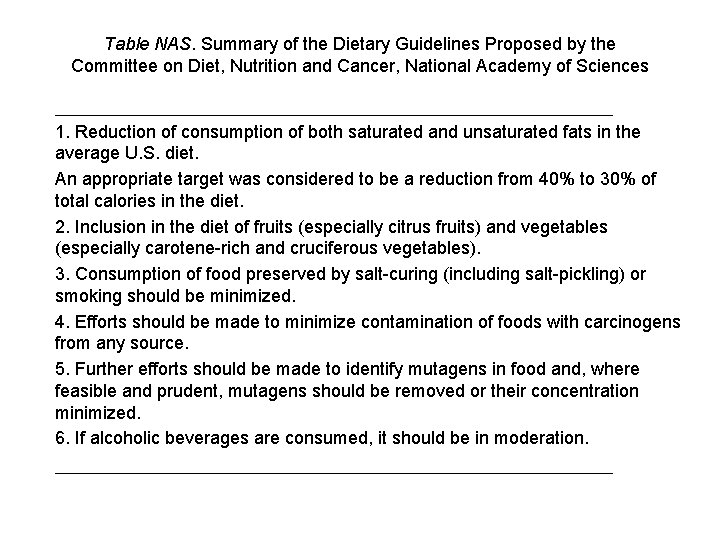 Table NAS. Summary of the Dietary Guidelines Proposed by the Committee on Diet, Nutrition and Cancer, National Academy of Sciences

1. Reduction of consumption of both saturated and unsaturated fats in the average U.S. diet.

An appropriate target was considered to be a reduction from 40% to 30% of total calories in the diet.

2. Inclusion in the diet of fruits (especially citrus fruits) and vegetables (especially carotene-rich and cruciferous vegetables).

3. Consumption of food preserved by salt-curing (including salt-pickling) or smoking should be minimized.

4. Efforts should be made to minimize contamination of foods with carcinogens from any source.

5. Further efforts should be made to identify mutagens in food and, where feasible and prudent, mutagens should be removed or their concentration minimized.

6. If alcoholic beverages are consumed, it should be in moderation.